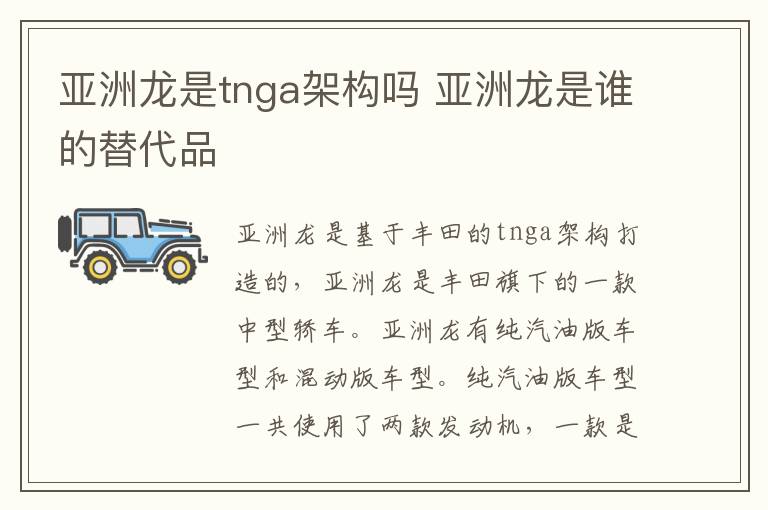 亚洲龙是tnga架构吗 亚洲龙是谁的替代品

亚洲龙是基于丰田的tnga架构打造的，亚洲龙是丰田旗下的一款中型轿车。亚洲龙有纯汽油版车型和混动版车型。纯汽油版车型一共使用了两款发动机，一款是